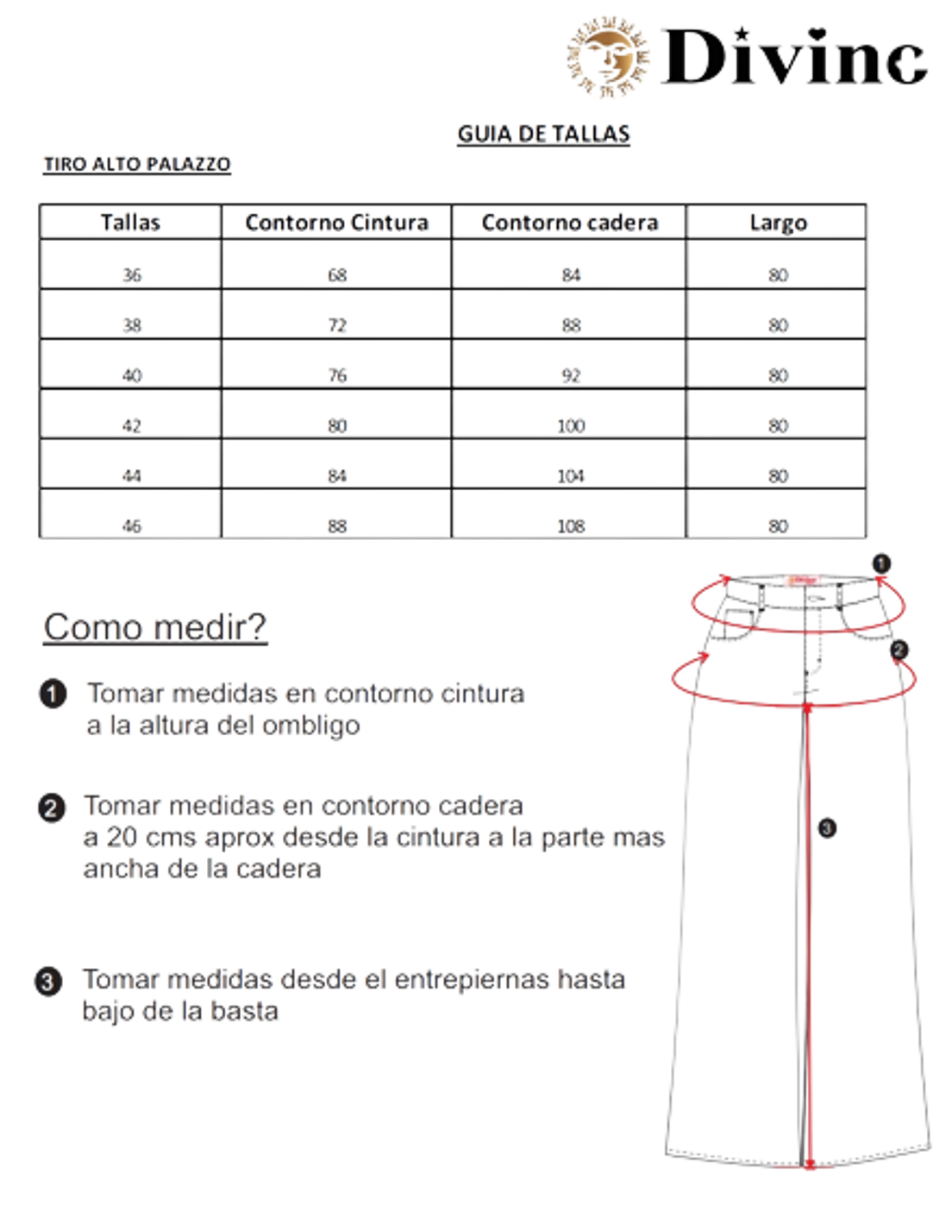 Divine

GUIA DE TALLAS

TIRO ALTO PALAZZO

| Tallas | Contorno Cintura | Contorno cadera | Largo |
|---|---|---|---|
| 36 | 68 | 84 | 80 |
| 38 | 72 | 88 | 80 |
| 40 | 76 | 92 | 80 |
| 42 | 80 | 100 | 80 |
| 44 | 84 | 104 | 80 |
| 46 | 88 | 108 | 80 |

Como medir?

❶ Tomar medidas en contorno cintura a la altura del ombligo

❷ Tomar medidas en contorno cadera a 20 cms aprox desde la cintura a la parte mas ancha de la cadera

❸ Tomar medidas desde el entrepiernas hasta bajo de la basta

❶

❷

❸